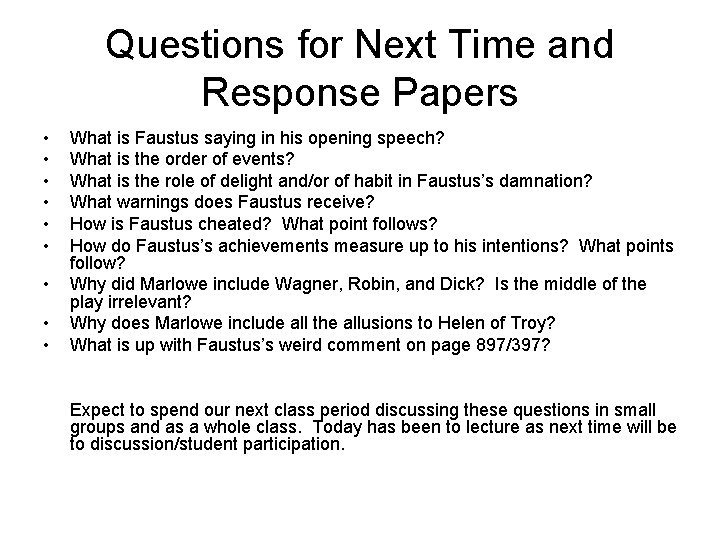 Questions for Next Time and Response Papers

• What is Faustus saying in his opening speech?
• What is the order of events?
• What is the role of delight and/or of habit in Faustus's damnation?
• What warnings does Faustus receive?
• How is Faustus cheated? What point follows?
• How do Faustus's achievements measure up to his intentions? What points follow?
• Why did Marlowe include Wagner, Robin, and Dick? Is the middle of the play irrelevant?
• Why does Marlowe include all the allusions to Helen of Troy?
• What is up with Faustus's weird comment on page 897/397?

Expect to spend our next class period discussing these questions in small groups and as a whole class. Today has been to lecture as next time will be to discussion/student participation.